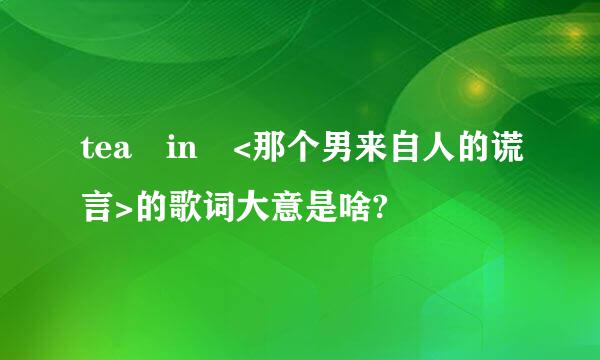 tea in <那个男来自人的谎言>的歌词大意是啥?